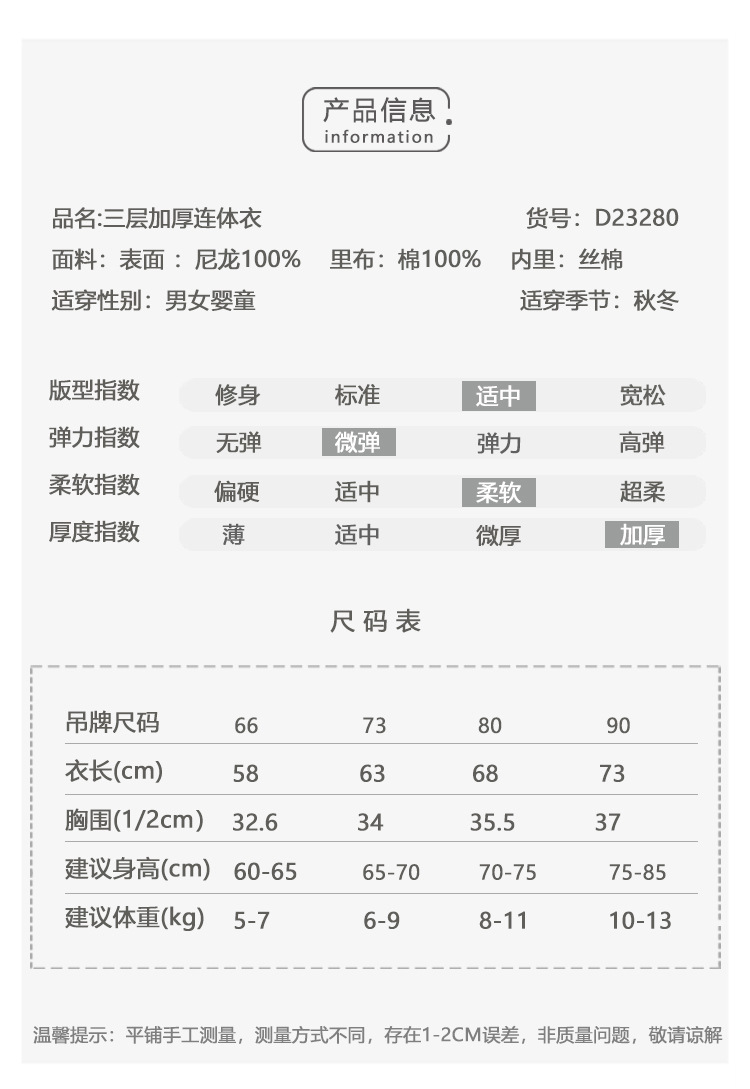 产品信息
information

品名:三层加厚连体衣 货号：D23280
面料：表面：尼龙100% 里布：棉100% 内里：丝棉
适穿性别：男女婴童 适穿季节：秋冬

| 版型指数 | 修身 | 标准 | 适中 | 宽松 |
|---|---|---|---|---|
| 弹力指数 | 无弹 | 微弹 | 弹力 | 高弹 |
| 柔软指数 | 偏硬 | 适中 | 柔软 | 超柔 |
| 厚度指数 | 薄 | 适中 | 微厚 | 加厚 |

尺码表

| 吊牌尺码 | 66 | 73 | 80 | 90 |
|---|---|---|---|---|
| 衣长(cm) | 58 | 63 | 68 | 73 |
| 胸围(1/2cm) | 32.6 | 34 | 35.5 | 37 |
| 建议身高(cm) | 60-65 | 65-70 | 70-75 | 75-85 |
| 建议体重(kg) | 5-7 | 6-9 | 8-11 | 10-13 |

温馨提示：平铺手工测量，测量方式不同，存在1-2CM误差，非质量问题，敬请谅解